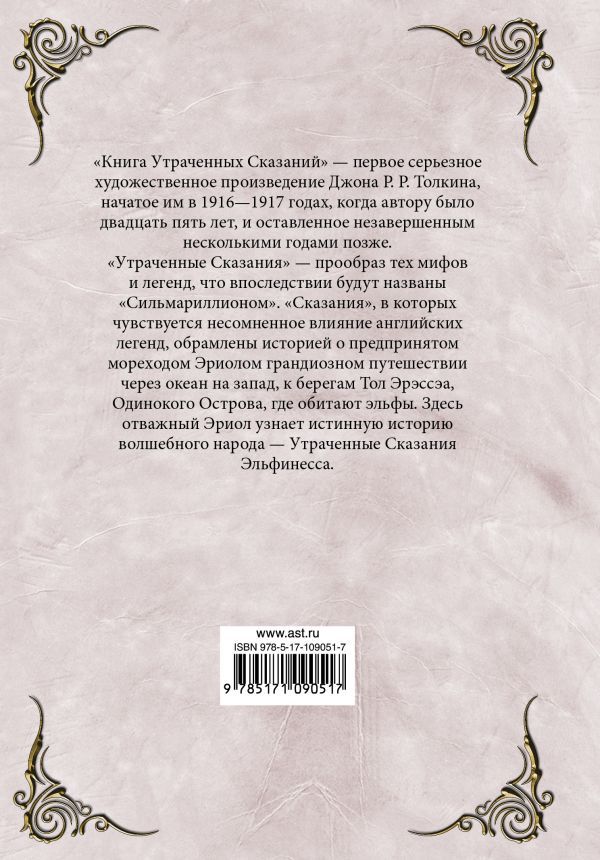 «Книга Утраченных Сказаний» — первое серьезное художественное произведение Джона Р. Р. Толкина, начатое им в 1916—1917 годах, когда автору было двадцать пять лет, и оставленное незавершенным несколькими годами позже.

«Утраченные Сказания» — прообраз тех мифов и легенд, что впоследствии будут названы «Сильмариллионом». «Сказания», в которых чувствуется несомненное влияние английских легенд, обрамлены историей о предпринятом мореходом Эриолом грандиозном путешествии через океан на запад, к берегам Тол Эрэссэа, Одинокого Острова, где обитают эльфы. Здесь отважный Эриол узнает истинную историю волшебного народа — Утраченные Сказания Эльфинесса.

www.ast.ru
ISBN 978-5-17-109051-7
9 785171 090517